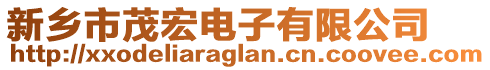 新乡市茂宏电子有限公司
http://xxodeliaraglan.cn.coovee.com